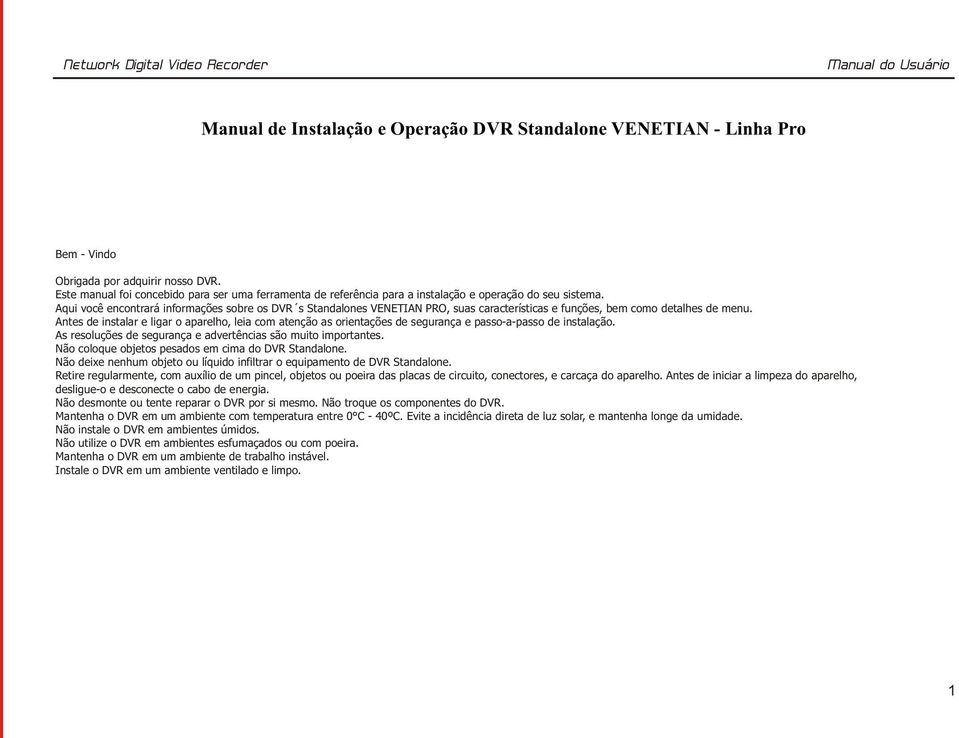 Network Digital Video Recorder

Manual do Usuário

Manual de Instalação e Operação DVR Standalone VENETIAN - Linha Pro

Bem - Vindo

Obrigada por adquirir nosso DVR.
Este manual foi concebido para ser uma ferramenta de referência para a instalação e operação do seu sistema.
Aqui você encontrará informações sobre os DVR´s Standalones VENETIAN PRO, suas características e funções, bem como detalhes de menu.
Antes de instalar e ligar o aparelho, leia com atenção as orientações de segurança e passo-a-passo de instalação.
As resoluções de segurança e advertências são muito importantes.
Não coloque objetos pesados em cima do DVR Standalone.
Não deixe nenhum objeto ou líquido infiltrar o equipamento de DVR Standalone.
Retire regularmente, com auxílio de um pincel, objetos ou poeira das placas de circuito, conectores, e carcaça do aparelho. Antes de iniciar a limpeza do aparelho, desligue-o e desconecte o cabo de energia.
Não desmonte ou tente reparar o DVR por si mesmo. Não troque os componentes do DVR.
Mantenha o DVR em um ambiente com temperatura entre 0°C - 40ºC. Evite a incidência direta de luz solar, e mantenha longe da umidade.
Não instale o DVR em ambientes úmidos.
Não utilize o DVR em ambientes esfumaçados ou com poeira.
Mantenha o DVR em um ambiente de trabalho instável.
Instale o DVR em um ambiente ventilado e limpo.

1